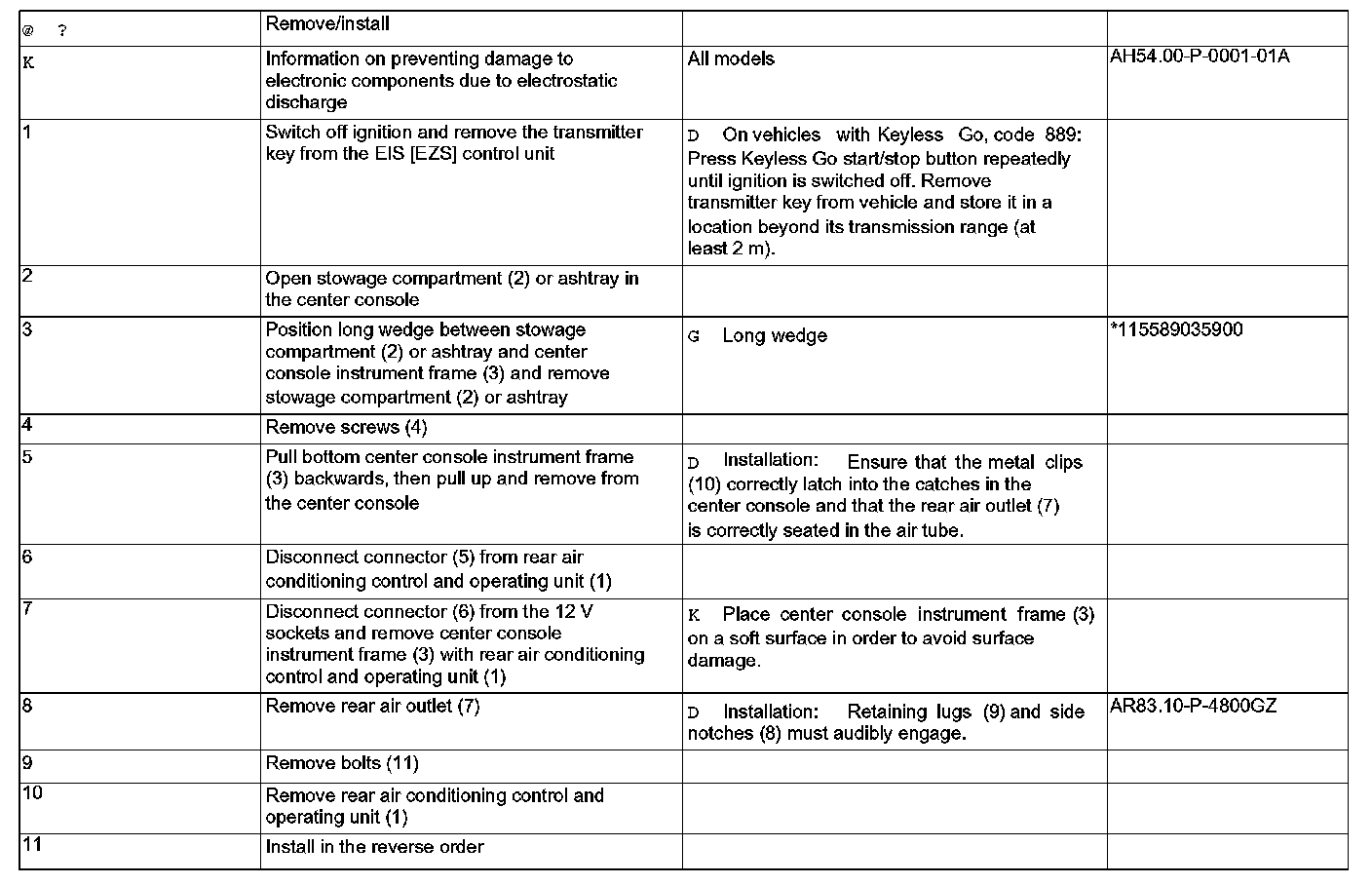 | @ ? | Remove/install | | |
|---|---|---|---|
| K | Information on preventing damage to electronic components due to electrostatic discharge | All models | AH54.00-P-0001-01A |
| 1 | Switch off ignition and remove the transmitter key from the EIS [EZS] control unit | D On vehicles with Keyless Go, code 889: Press Keyless Go start/stop button repeatedly until ignition is switched off. Remove transmitter key from vehicle and store it in a location beyond its transmission range (at least 2 m). | |
| 2 | Open stowage compartment (2) or ashtray in the center console | | |
| 3 | Position long wedge between stowage compartment (2) or ashtray and center console instrument frame (3) and remove stowage compartment (2) or ashtray | G Long wedge | *115589035900 |
| 4 | Remove screws (4) | | |
| 5 | Pull bottom center console instrument frame (3) backwards, then pull up and remove from the center console | D Installation: Ensure that the metal clips (10) correctly latch into the catches in the center console and that the rear air outlet (7) is correctly seated in the air tube. | |
| 6 | Disconnect connector (5) from rear air conditioning control and operating unit (1) | | |
| 7 | Disconnect connector (6) from the 12 V sockets and remove center console instrument frame (3) with rear air conditioning control and operating unit (1) | K Place center console instrument frame (3) on a soft surface in order to avoid surface damage. | |
| 8 | Remove rear air outlet (7) | D Installation: Retaining lugs (9) and side notches (8) must audibly engage. | AR83.10-P-4800GZ |
| 9 | Remove bolts (11) | | |
| 10 | Remove rear air conditioning control and operating unit (1) | | |
| 11 | Install in the reverse order | | |